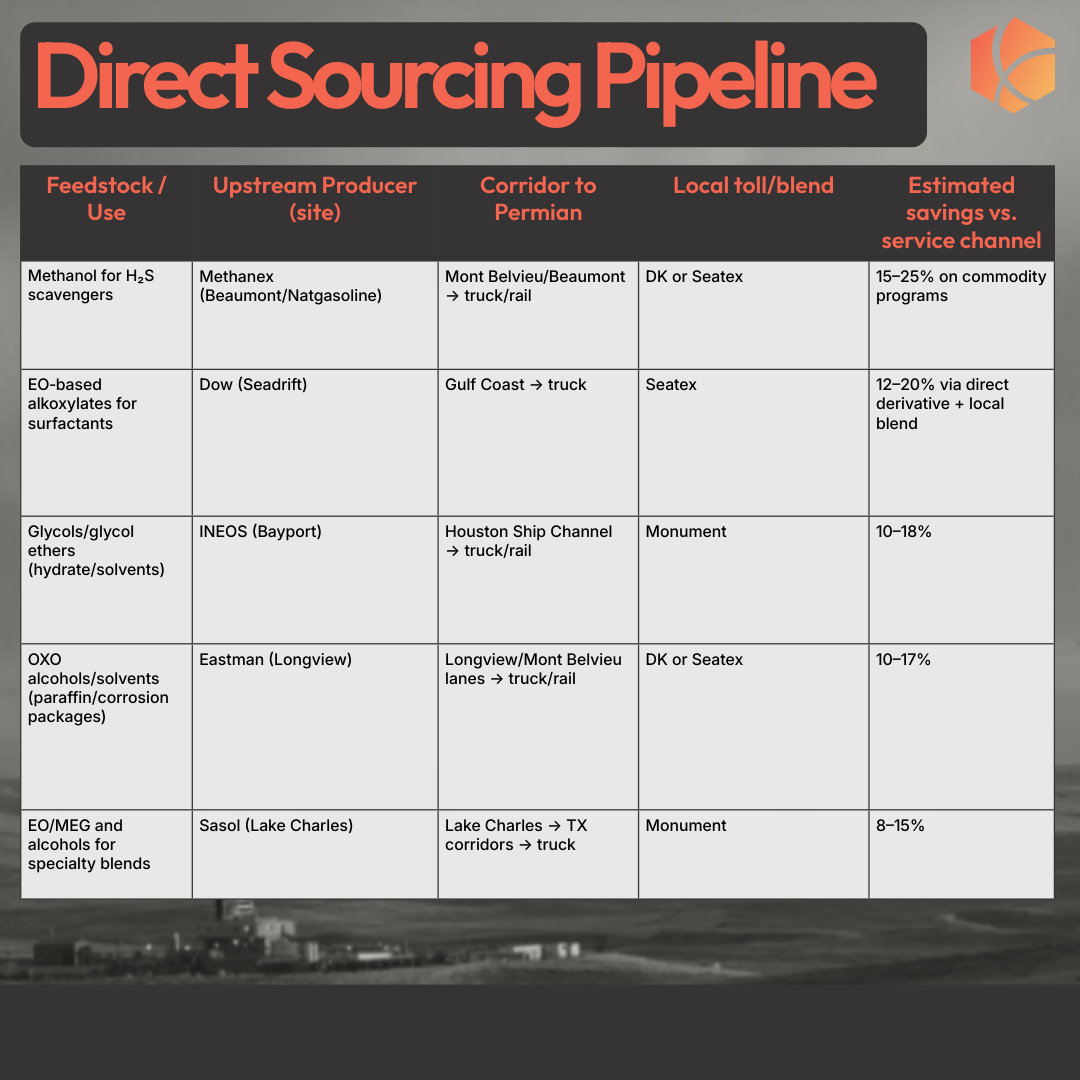 Direct Sourcing Pipeline

| Feedstock / Use | Upstream Producer (site) | Corridor to Permian | Local toll/blend | Estimated savings vs. service channel |
|---|---|---|---|---|
| Methanol for $H_2S$ scavengers | Methanex (Beaumont/Natgasoline) | Mont Belvieu/Beaumont → truck/rail | DK or Seatex | 15–25% on commodity programs |
| EO-based alkoxylates for surfactants | Dow (Seadrift) | Gulf Coast → truck | Seatex | 12–20% via direct derivative + local blend |
| Glycols/glycol ethers (hydrate/solvents) | INEOS (Bayport) | Houston Ship Channel → truck/rail | Monument | 10–18% |
| OXO alcohols/solvents (paraffin/corrosion packages) | Eastman (Longview) | Longview/Mont Belvieu lanes → truck/rail | DK or Seatex | 10–17% |
| EO/MEG and alcohols for specialty blends | Sasol (Lake Charles) | Lake Charles → TX corridors → truck | Monument | 8–15% |